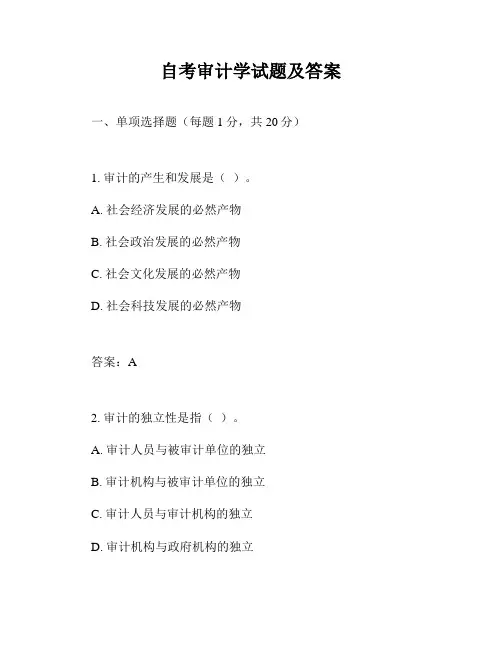 自考审计学试题及答案

一、单项选择题（每题 1 分，共 20 分）

1. 审计的产生和发展是（ ）。

A. 社会经济发展的必然产物

B. 社会政治发展的必然产物

C. 社会文化发展的必然产物

D. 社会科技发展的必然产物

答案：A

2. 审计的独立性是指（ ）。

A. 审计人员与被审计单位的独立

B. 审计机构与被审计单位的独立

C. 审计人员与审计机构的独立

D. 审计机构与政府机构的独立